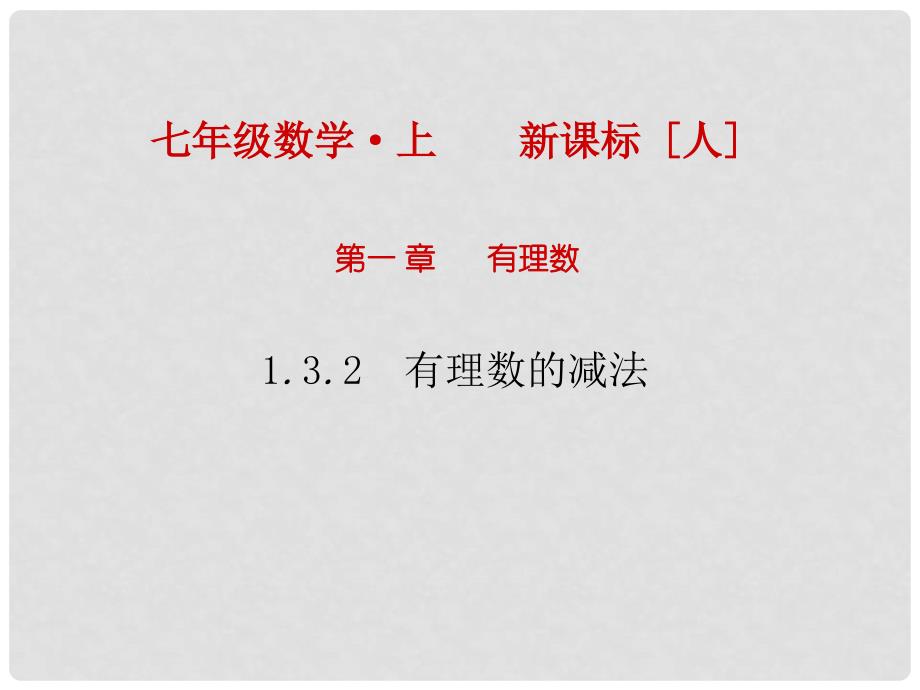 七年级数学·上　　新课标［人］

第一章　有理数

1.3.2　有理数的减法